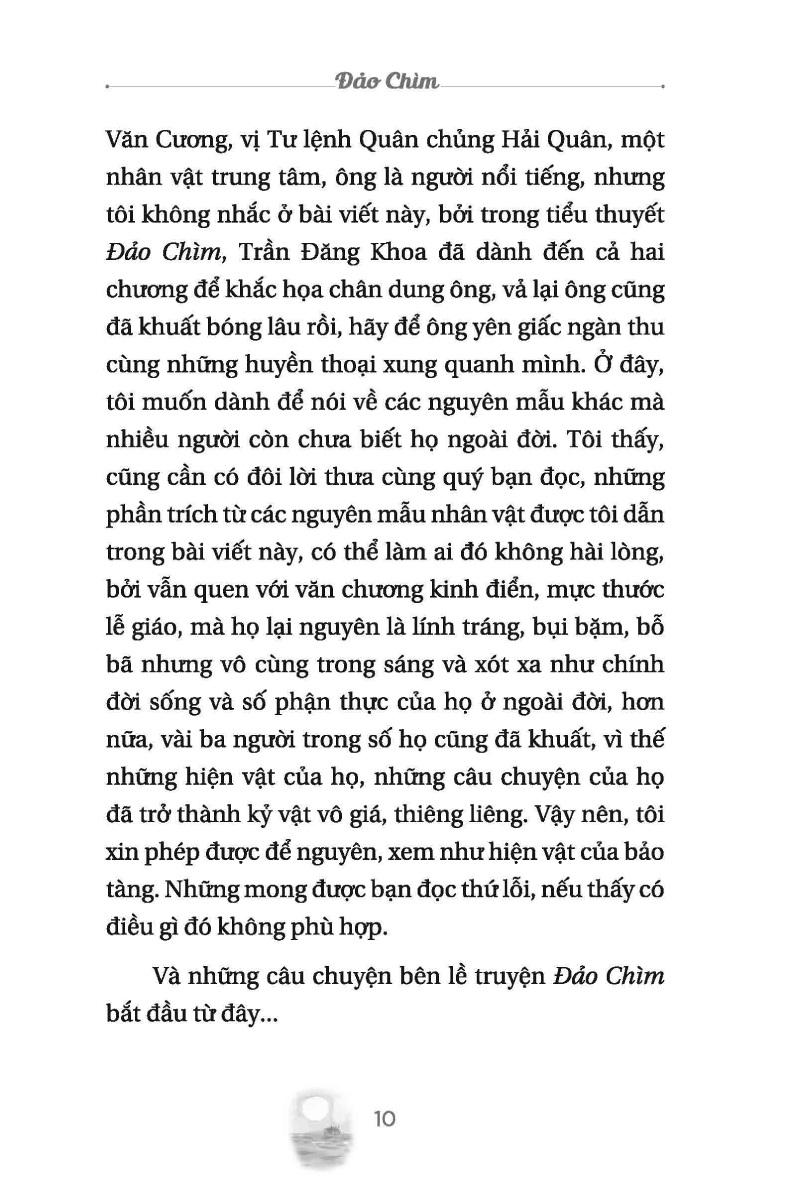 Đảo Chìm

Văn Cương, vị Tư lệnh Quân chủng Hải Quân, một nhân vật trung tâm, ông là người nổi tiếng, nhưng tôi không nhắc ở bài viết này, bởi trong tiểu thuyết Đảo Chìm, Trần Đăng Khoa đã dành đến cả hai chương để khắc họa chân dung ông, vả lại ông cũng đã khuất bóng lâu rồi, hãy để ông yên giấc ngàn thu cùng những huyền thoại xung quanh mình. Ở đây, tôi muốn dành để nói về các nguyên mẫu khác mà nhiều người còn chưa biết họ ngoài đời. Tôi thấy, cũng cần có đôi lời thưa cùng quý bạn đọc, những phần trích từ các nguyên mẫu nhân vật được tôi dẫn trong bài viết này, có thể làm ai đó không hài lòng, bởi vẫn quen với văn chương kinh điển, mực thước lễ giáo, mà họ lại nguyên là lính tráng, bụi bặm, bỗ bã nhưng vô cùng trong sáng và xót xa như chính đời sống và số phận thực của họ ở ngoài đời, hơn nữa, vài ba người trong số họ cũng đã khuất, vì thế những hiện vật của họ, những câu chuyện của họ đã trở thành kỷ vật vô giá, thiêng liêng. Vậy nên, tôi xin phép được để nguyên, xem như hiện vật của bảo tàng. Những mong được bạn đọc thứ lỗi, nếu thấy có điều gì đó không phù hợp.

Và những câu chuyện bên lề truyện Đảo Chìm bắt đầu từ đây...

10